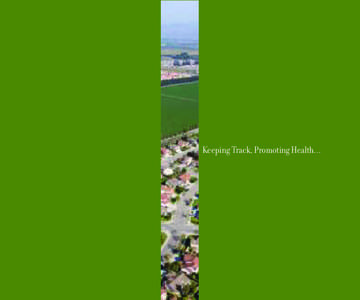 Keeping Track, Promoting Health...